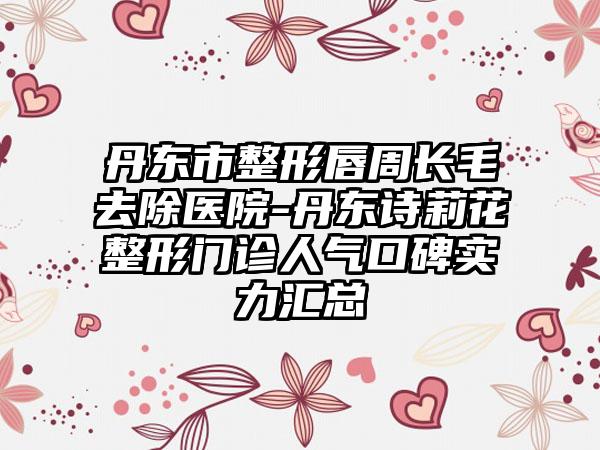 丹东市整形唇周长毛去除医院-丹东诗莉花整形门诊人气口碑实力汇总